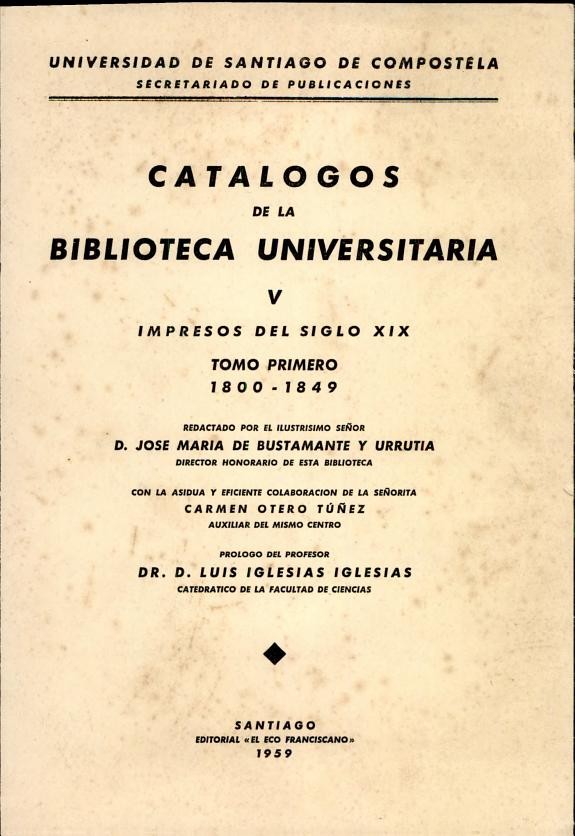 UNIVERSIDAD DE SANTIAGO DE COMPOSTELA
SECRETARIADO DE PUBLICACIONES

CATALOGOS
DE LA
BIBLIOTECA UNIVERSITARIA

V

IMPRESOS DEL SIGLO XIX

TOMO PRIMERO
1800 - 1849

REDACTADO POR EL ILUSTRISIMO SEÑOR
D. JOSE MARIA DE BUSTAMANTE Y URRUTIA
DIRECTOR HONORARIO DE ESTA BIBLIOTECA

CON LA ASIDUA Y EFICIENTE COLABORACION DE LA SEÑORITA
CARMEN OTERO TÚÑEZ
AUXILIAR DEL MISMO CENTRO

PROLOGO DEL PROFESOR
DR. D. LUIS IGLESIAS IGLESIAS
CATEDRATICO DE LA FACULTAD DE CIENCIAS

SANTIAGO
EDITORIAL «EL ECO FRANCISCANO»
1959